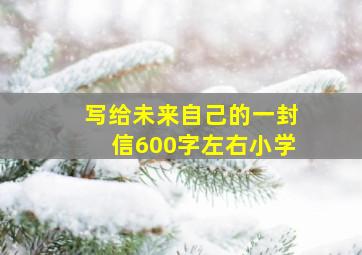 写给未来自己的一封信600字左右小学